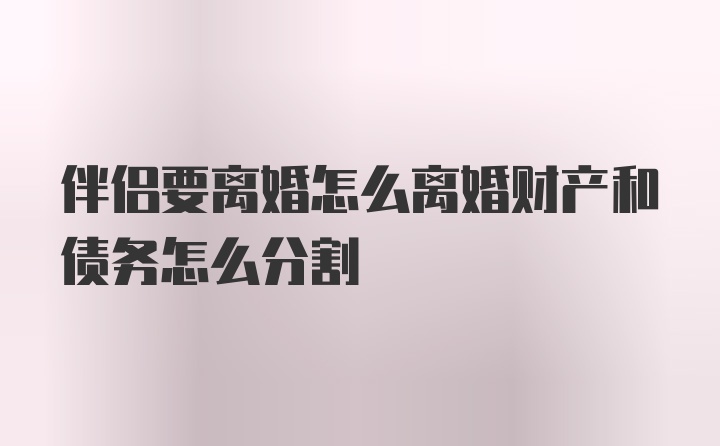 伴侣要离婚怎么离婚财产和债务怎么分割